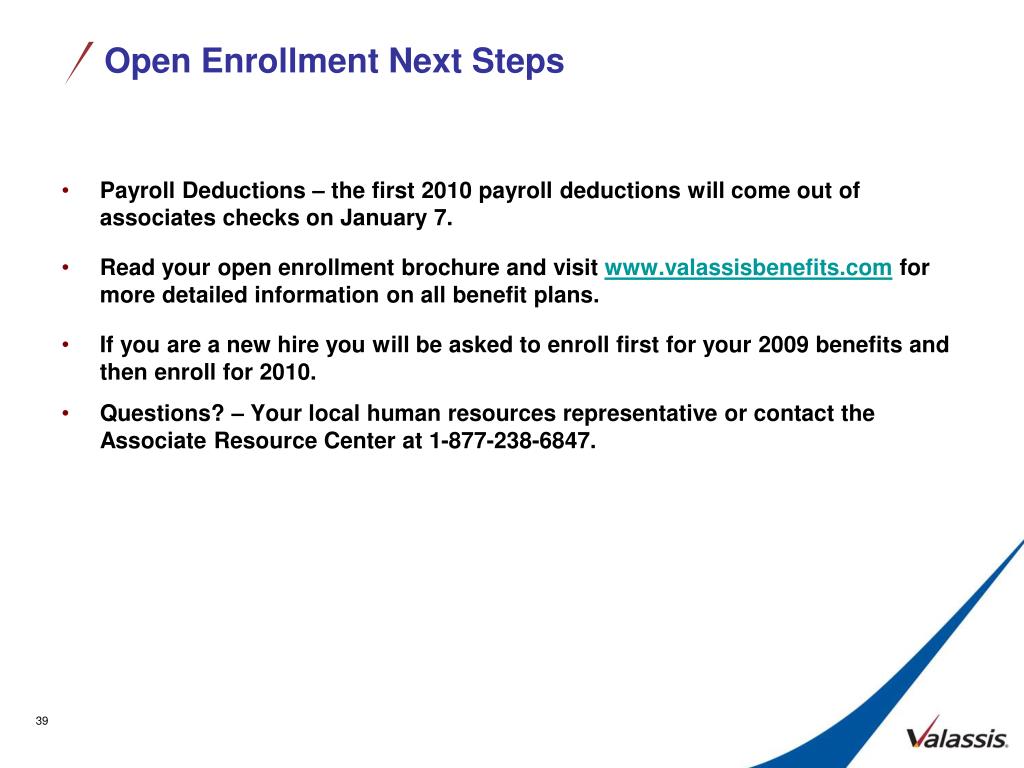 Open Enrollment Next Steps

• Payroll Deductions – the first 2010 payroll deductions will come out of associates checks on January 7.

• Read your open enrollment brochure and visit www.valassisbenefits.com for more detailed information on all benefit plans.

• If you are a new hire you will be asked to enroll first for your 2009 benefits and then enroll for 2010.

• Questions? – Your local human resources representative or contact the Associate Resource Center at 1-877-238-6847.

39

Valassis.